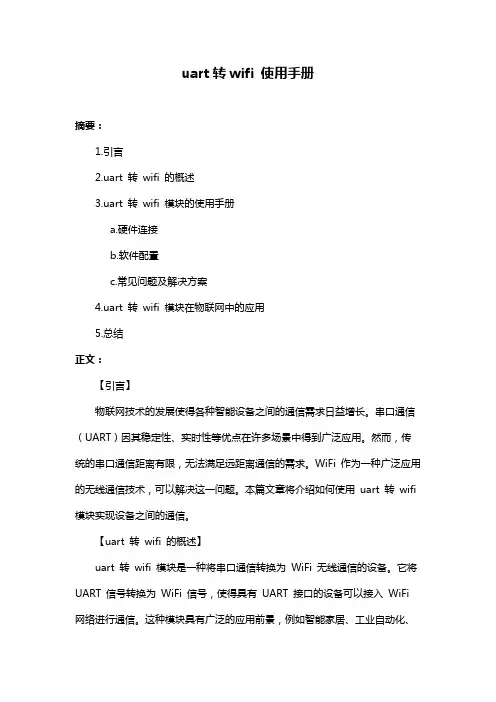 uart 转 wifi 使用手册

摘要：

1.引言

2.uart 转 wifi 的概述

3.uart 转 wifi 模块的使用手册

a.硬件连接

b.软件配置

c.常见问题及解决方案

4.uart 转 wifi 模块在物联网中的应用

5.总结

正文：

【引言】

物联网技术的发展使得各种智能设备之间的通信需求日益增长。串口通信（UART）因其稳定性、实时性等优点在许多场景中得到广泛应用。然而，传统的串口通信距离有限，无法满足远距离通信的需求。WiFi 作为一种广泛应用的无线通信技术，可以解决这一问题。本篇文章将介绍如何使用 uart 转 wifi 模块实现设备之间的通信。

【uart 转 wifi 的概述】

uart 转 wifi 模块是一种将串口通信转换为 WiFi 无线通信的设备。它将 UART 信号转换为 WiFi 信号，使得具有 UART 接口的设备可以接入 WiFi 网络进行通信。这种模块具有广泛的应用前景，例如智能家居、工业自动化、